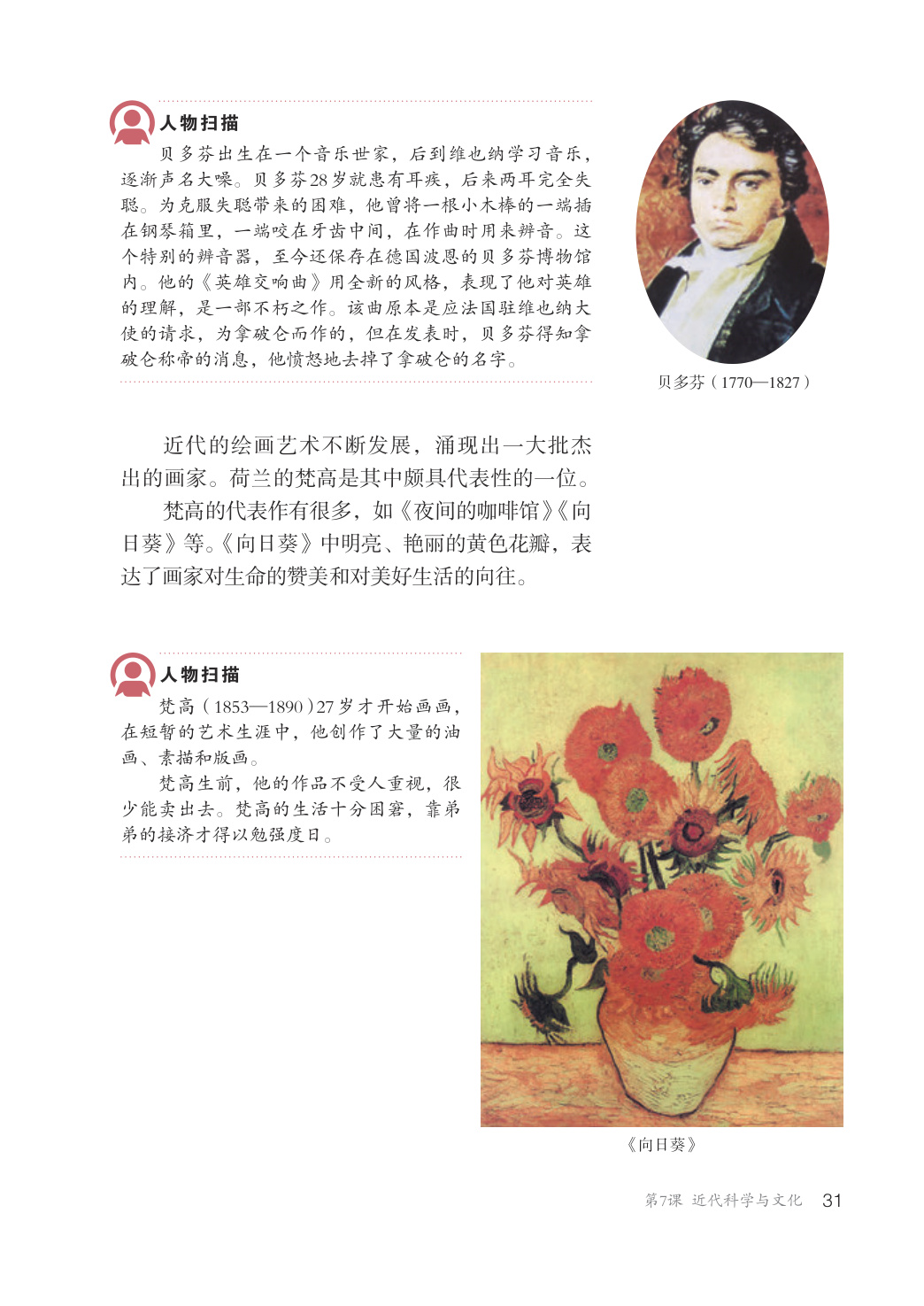 人物扫描

贝多芬出生在一个音乐世家，后到维也纳学习音乐，逐渐声名大噪。贝多芬28岁就患有耳疾，后来两耳完全失聪。为克服失聪带来的困难，他曾将一根小木棒的一端插在钢琴箱里，一端咬在牙齿中间，在作曲时用来辨音。这个特别的辨音器，至今还保存在德国波恩的贝多芬博物馆内。他的《英雄交响曲》用全新的风格，表现了他对英雄的理解，是一部不朽之作。该曲原本是应法国驻维也纳大使的请求，为拿破仑而作的，但在发表时，贝多芬得知拿破仑称帝的消息，他愤怒地去掉了拿破仑的名字。

贝多芬（1770—1827）

近代的绘画艺术不断发展，涌现出一大批杰出的画家。荷兰的梵高是其中颇具代表性的一位。

梵高的代表作有很多，如《夜间的咖啡馆》《向日葵》等。《向日葵》中明亮、艳丽的黄色花瓣，表达了画家对生命的赞美和对美好生活的向往。

人物扫描

梵高（1853—1890）27岁才开始画画，在短暂的艺术生涯中，他创作了大量的油画、素描和版画。

梵高生前，他的作品不受人重视，很少能卖出去。梵高的生活十分困窘，靠弟弟的接济才得以勉强度日。

《向日葵》

第7课 近代科学与文化 31